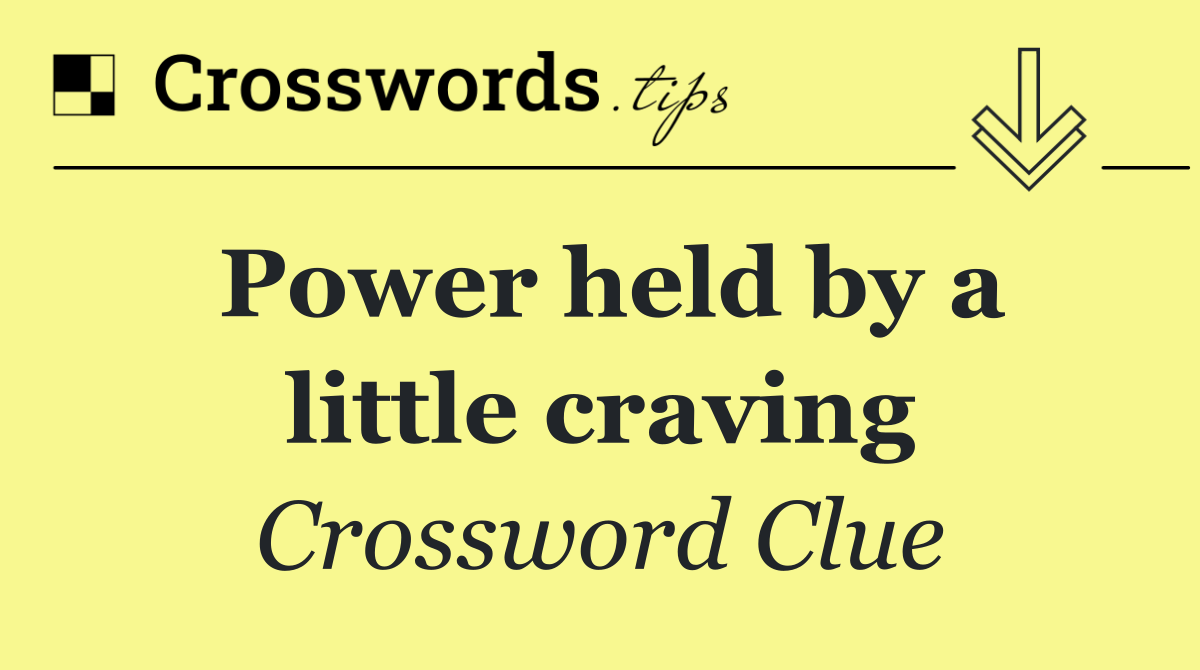 Crosswords.tips

Power held by a little craving

Crossword Clue